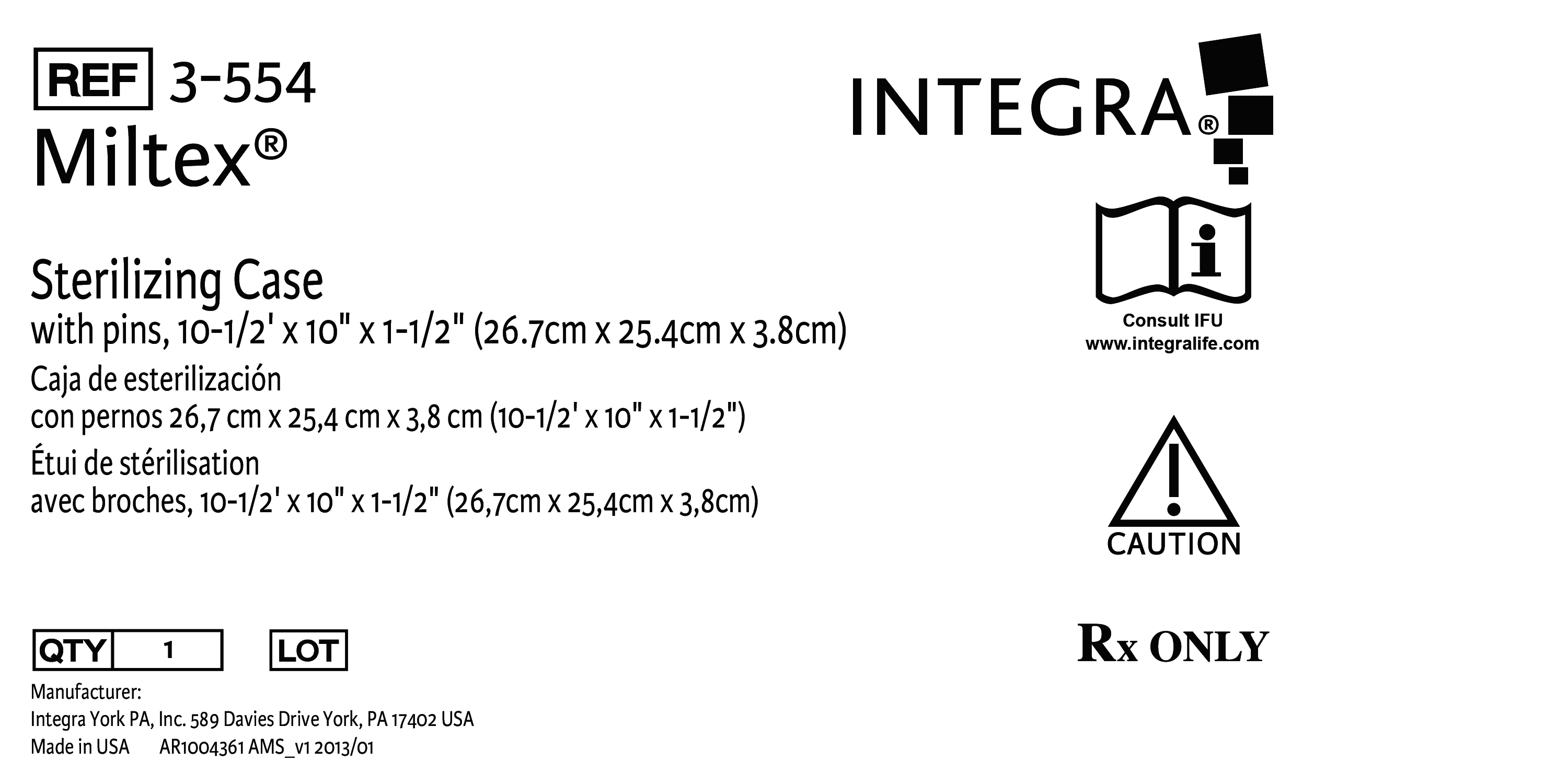 REF 3-554
Miltex®

Sterilizing Case
with pins, 10-1/2' x 10" x 1-1/2" (26.7cm x 25.4cm x 3.8cm)
Caja de esterilización
con pernos 26,7 cm x 25,4 cm x 3,8 cm (10-1/2' x 10" x 1-1/2")
Étui de stérilisation
avec broches, 10-1/2' x 10" x 1-1/2" (26,7cm x 25,4cm x 3,8cm)

QTY 1 LOT

Manufacturer:
Integra York PA, Inc. 589 Davies Drive York, PA 17402 USA
Made in USA AR1004361 AMS_v1 2013/01

INTEGRA®

Consult IFU
www.integralife.com

CAUTION

Rx ONLY